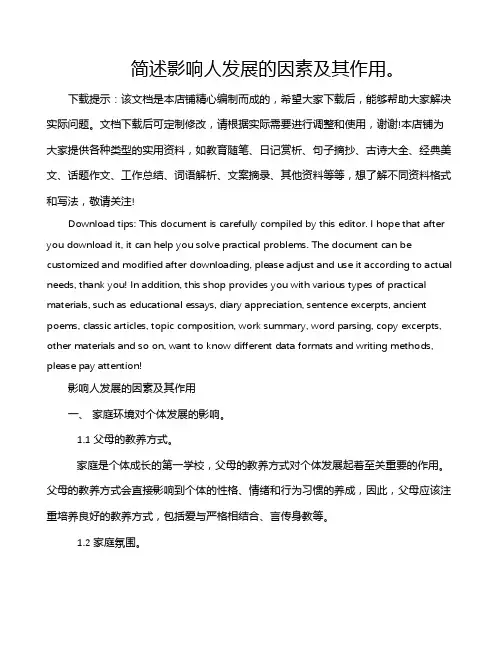 简述影响人发展的因素及其作用。

下载提示：该文档是本店铺精心编制而成的，希望大家下载后，能够帮助大家解决实际问题。文档下载后可定制修改，请根据实际需要进行调整和使用，谢谢!本店铺为大家提供各种类型的实用资料，如教育随笔、日记赏析、句子摘抄、古诗大全、经典美文、话题作文、工作总结、词语解析、文案摘录、其他资料等等，想了解不同资料格式和写法，敬请关注!

Download tips: This document is carefully compiled by this editor. I hope that after you download it, it can help you solve practical problems. The document can be customized and modified after downloading, please adjust and use it according to actual needs, thank you! In addition, this shop provides you with various types of practical materials, such as educational essays, diary appreciation, sentence excerpts, ancient poems, classic articles, topic composition, work summary, word parsing, copy excerpts, other materials and so on, want to know different data formats and writing methods, please pay attention!

影响人发展的因素及其作用

一、 家庭环境对个体发展的影响。

1.1 父母的教养方式。

家庭是个体成长的第一学校，父母的教养方式对个体发展起着至关重要的作用。父母的教养方式会直接影响到个体的性格、情绪和行为习惯的养成，因此，父母应该注重培养良好的教养方式，包括爱与严格相结合、言传身教等。

1.2 家庭氛围。